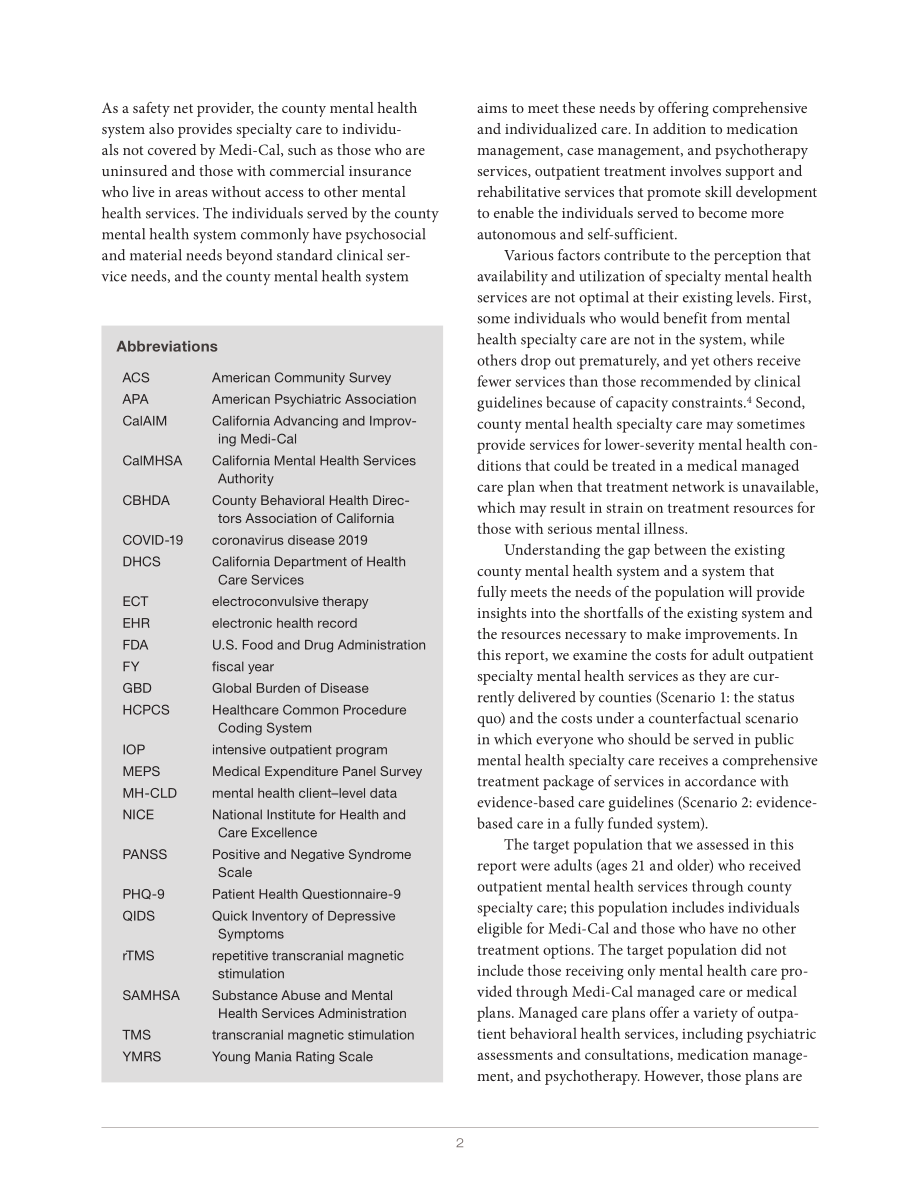 As a safety net provider, the county mental health system also provides specialty care to individuals not covered by Medi-Cal, such as those who are uninsured and those with commercial insurance who live in areas without access to other mental health services. The individuals served by the county mental health system commonly have psychosocial and material needs beyond standard clinical service needs, and the county mental health system

Abbreviations

ACS American Community Survey
APA American Psychiatric Association
CalAIM California Advancing and Improving Medi-Cal
CalMHSA California Mental Health Services Authority
CBHDA County Behavioral Health Directors Association of California
COVID-19 coronavirus disease 2019
DHCS California Department of Health Care Services
ECT electroconvulsive therapy
EHR electronic health record
FDA U.S. Food and Drug Administration
FY fiscal year
GBD Global Burden of Disease
HCPCS Healthcare Common Procedure Coding System
IOP intensive outpatient program
MEPS Medical Expenditure Panel Survey
MH-CLD mental health client–level data
NICE National Institute for Health and Care Excellence
PANSS Positive and Negative Syndrome Scale
PHQ-9 Patient Health Questionnaire-9
QIDS Quick Inventory of Depressive Symptoms
rTMS repetitive transcranial magnetic stimulation
SAMHSA Substance Abuse and Mental Health Services Administration
TMS transcranial magnetic stimulation
YMRS Young Mania Rating Scale

aims to meet these needs by offering comprehensive and individualized care. In addition to medication management, case management, and psychotherapy services, outpatient treatment involves support and rehabilitative services that promote skill development to enable the individuals served to become more autonomous and self-sufficient.

Various factors contribute to the perception that availability and utilization of specialty mental health services are not optimal at their existing levels. First, some individuals who would benefit from mental health specialty care are not in the system, while others drop out prematurely, and yet others receive fewer services than those recommended by clinical guidelines because of capacity constraints.$^{4}$ Second, county mental health specialty care may sometimes provide services for lower-severity mental health conditions that could be treated in a medical managed care plan when that treatment network is unavailable, which may result in strain on treatment resources for those with serious mental illness.

Understanding the gap between the existing county mental health system and a system that fully meets the needs of the population will provide insights into the shortfalls of the existing system and the resources necessary to make improvements. In this report, we examine the costs for adult outpatient specialty mental health services as they are currently delivered by counties (Scenario 1: the status quo) and the costs under a counterfactual scenario in which everyone who should be served in public mental health specialty care receives a comprehensive treatment package of services in accordance with evidence-based care guidelines (Scenario 2: evidence-based care in a fully funded system).

The target population that we assessed in this report were adults (ages 21 and older) who received outpatient mental health services through county specialty care; this population includes individuals eligible for Medi-Cal and those who have no other treatment options. The target population did not include those receiving only mental health care provided through Medi-Cal managed care or medical plans. Managed care plans offer a variety of outpatient behavioral health services, including psychiatric assessments and consultations, medication management, and psychotherapy. However, those plans are

2